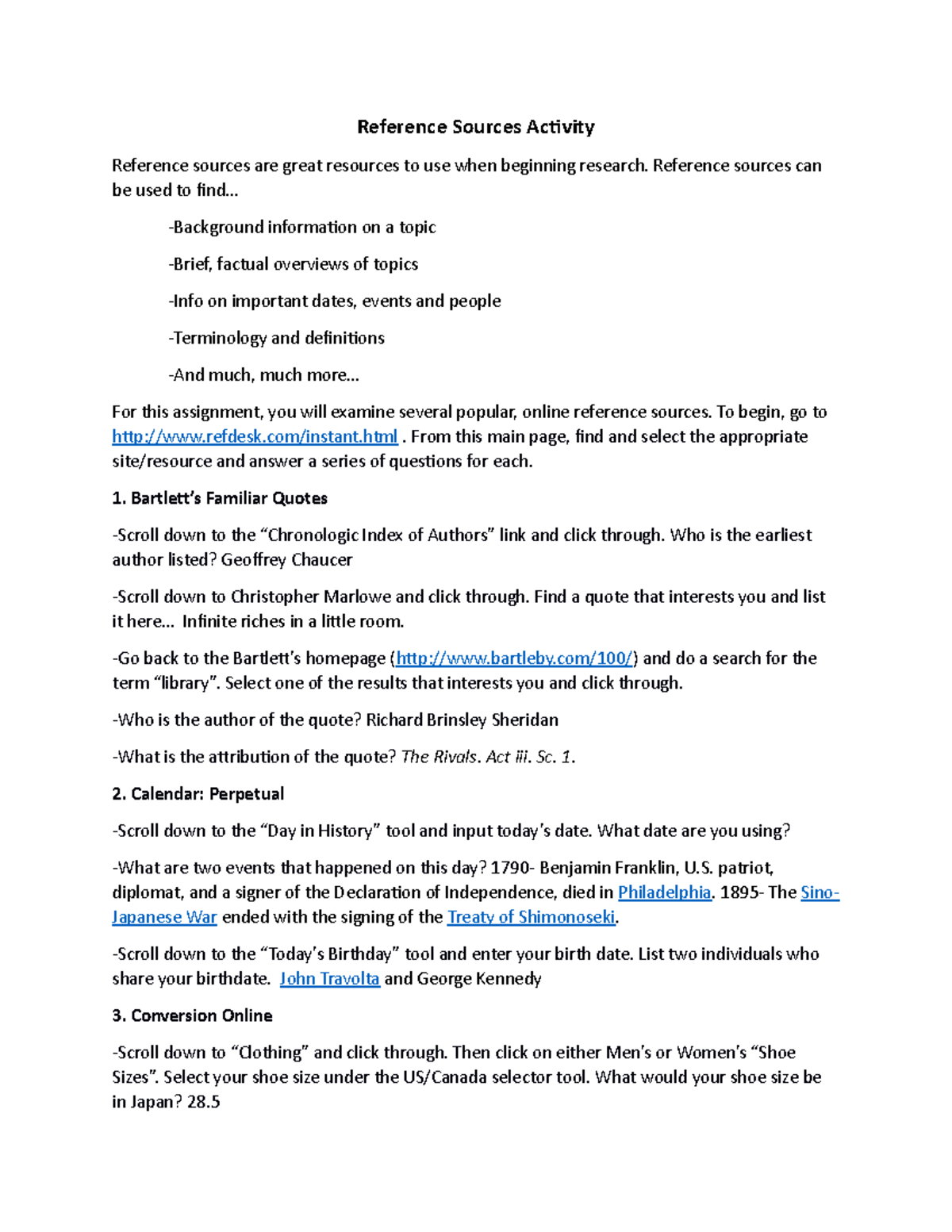 Reference Sources Activity

Reference sources are great resources to use when beginning research. Reference sources can be used to find…

-Background information on a topic

-Brief, factual overviews of topics

-Info on important dates, events and people

-Terminology and definitions

-And much, much more…

For this assignment, you will examine several popular, online reference sources. To begin, go to http://www.refdesk.com/instant.html . From this main page, find and select the appropriate site/resource and answer a series of questions for each.

1. Bartlett's Familiar Quotes

-Scroll down to the "Chronologic Index of Authors" link and click through. Who is the earliest author listed? Geoffrey Chaucer

-Scroll down to Christopher Marlowe and click through. Find a quote that interests you and list it here… Infinite riches in a little room.

-Go back to the Bartlett's homepage (http://www.bartleby.com/100/) and do a search for the term "library". Select one of the results that interests you and click through.

-Who is the author of the quote? Richard Brinsley Sheridan

-What is the attribution of the quote? The Rivals. Act iii. Sc. 1.

2. Calendar: Perpetual

-Scroll down to the "Day in History" tool and input today's date. What date are you using?

-What are two events that happened on this day? 1790- Benjamin Franklin, U.S. patriot, diplomat, and a signer of the Declaration of Independence, died in Philadelphia. 1895- The Sino-Japanese War ended with the signing of the Treaty of Shimonoseki.

-Scroll down to the "Today's Birthday" tool and enter your birth date. List two individuals who share your birthdate. John Travolta and George Kennedy

3. Conversion Online

-Scroll down to "Clothing" and click through. Then click on either Men's or Women's "Shoe Sizes". Select your shoe size under the US/Canada selector tool. What would your shoe size be in Japan? 28.5